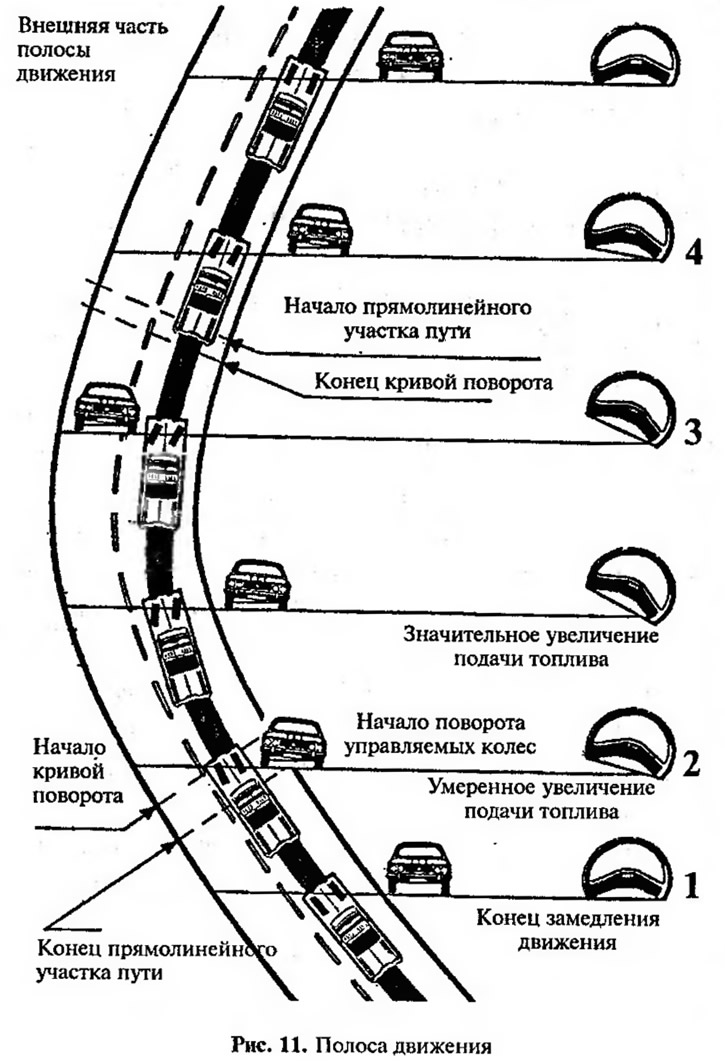 Внешняя часть полосы движения

4

Начало прямолинейного участка пути

Конец кривой поворота

3

Значительное увеличение подачи топлива

Начало поворота управляемых колес

2

Начало кривой поворота

Умеренное увеличение подачи топлива

1

Конец замедления движения

Конец прямолинейного участка пути

Рис. 11. Полоса движения